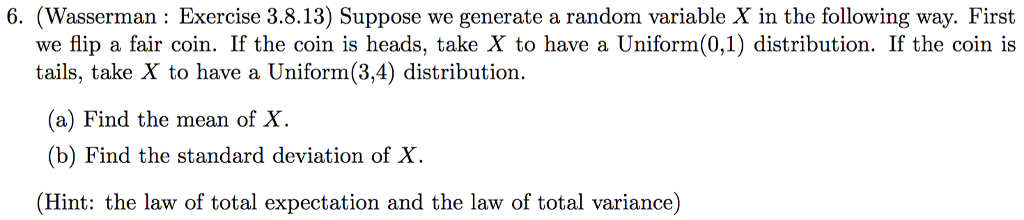 6. (Wasserman : Exercise 3.8.13) Suppose we generate a random variable $X$ in the following way. First we flip a fair coin. If the coin is heads, take $X$ to have a Uniform(0,1) distribution. If the coin is tails, take $X$ to have a Uniform(3,4) distribution.

(a) Find the mean of $X$.

(b) Find the standard deviation of $X$.

(Hint: the law of total expectation and the law of total variance)